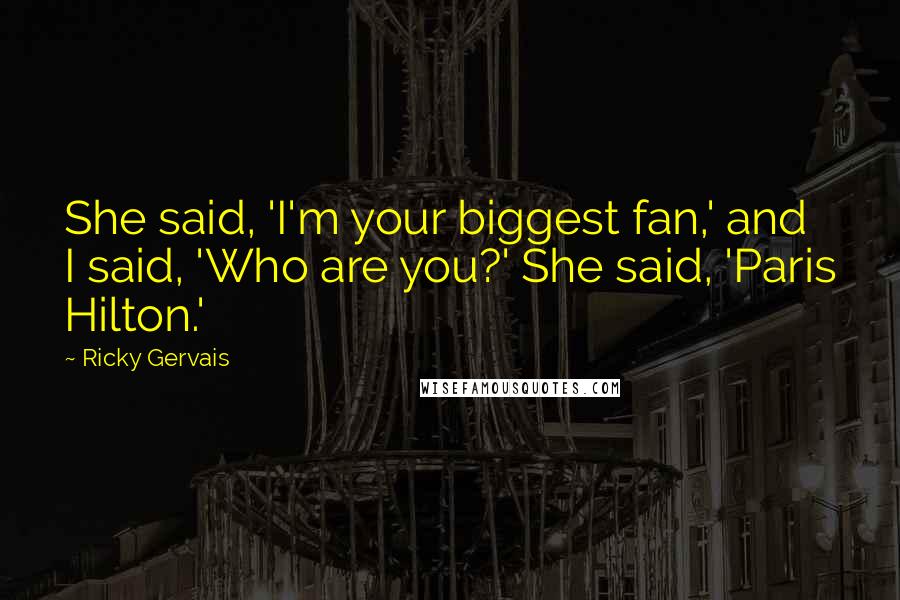 She said, 'I'm your biggest fan,' and I said, 'Who are you?' She said, 'Paris Hilton.'

~ Ricky Gervais

WISEFAMOUSQUOTES.COM